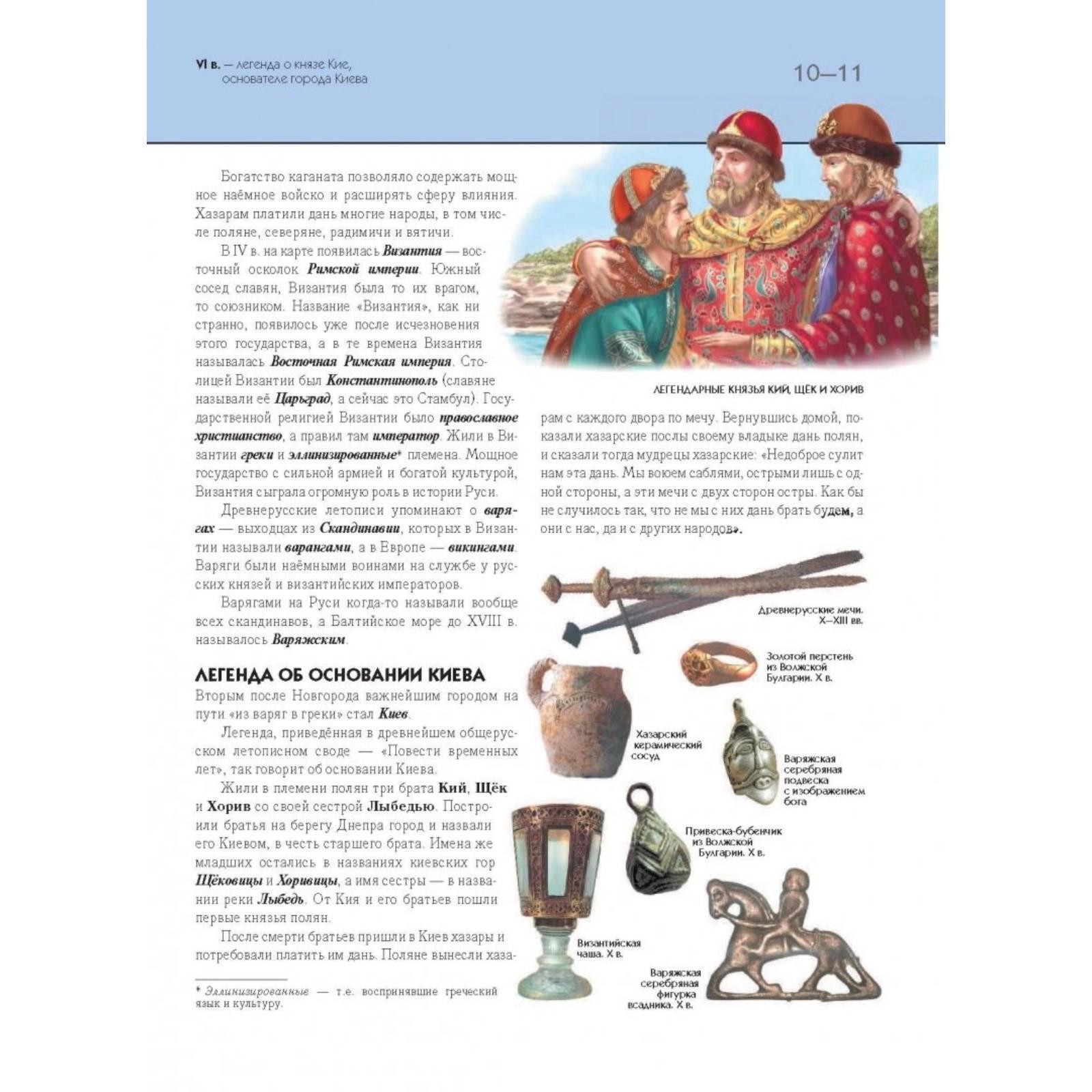 VI в. — легенда о князе Кие, основателе города Киева

10–11

Богатство каганата позволяло содержать мощное наёмное войско и расширять сферу влияния. Хазарам платили дань многие народы, в том числе поляне, северяне, радимичи и вятичи.

В IV в. на карте появилась Византия — восточный осколок Римской империи. Южный сосед славян, Византия была то их врагом, то союзником. Название «Византия», как ни странно, появилось уже после исчезновения этого государства, а в те времена Византия называлась Восточная Римская империя. Столицей Византии был Константинополь (славяне называли её Царьград, а сейчас это Стамбул). Государственной религией Византии было православное христианство, а правил там император. Жили в Византии греки и эллинизированные* племена. Мощное государство с сильной армией и богатой культурой, Византия сыграла огромную роль в истории Руси.

Древнерусские летописи упоминают о варягах — выходцах из Скандинавии, которых в Византии называли варангами, а в Европе — викингами. Варяги были наёмными воинами на службе у русских князей и византийских императоров.

Варягами на Руси когда-то называли вообще всех скандинавов, а Балтийское море до XVIII в. называлось Варяжским.

ЛЕГЕНДА ОБ ОСНОВАНИИ КИЕВА

Вторым после Новгорода важнейшим городом на пути «из варяг в греки» стал Киев.

Легенда, приведённая в древнейшем общерусском летописном своде — «Повести временных лет», так говорит об основании Киева.

Жили в племени полян три брата Кий, Щёк и Хорив со своей сестрой Лыбедью. Построили братья на берегу Днепра город и назвали его Киевом, в честь старшего брата. Имена же младших остались в названиях киевских гор Щёковицы и Хоривицы, а имя сестры — в названии реки Лыбедь. От Кия и его братьев пошли первые князья полян.

После смерти братьев пришли в Киев хазары и потребовали платить им дань. Поляне вынесли хазарам с каждого двора по мечу. Вернувшись домой, показали хазарские послы своему владыке дань полян, и сказали тогда мудрецы хазарские: «Недоброе сулит нам эта дань. Мы воюем саблями, острыми лишь с одной стороны, а эти мечи с двух сторон остры. Как бы не случилось так, что не мы с них дань брать будем, а они с нас, да и с других народов».

* Эллинизированные — т.е. воспринявшие греческий язык и культуру.

ЛЕГЕНДАРНЫЕ КНЯЗЬЯ КИЙ, ЩЁК И ХОРИВ

Древнерусские мечи. X–XIII вв.

Золотой перстень из Волжской Булгарии. X в.

Хазарский керамический сосуд

Варяжская серебряная подвеска с изображением бога

Привеска-бубенчик из Волжской Булгарии. X в.

Византийская чаша. X в.

Варяжская серебряная фигурка всадника. X в.